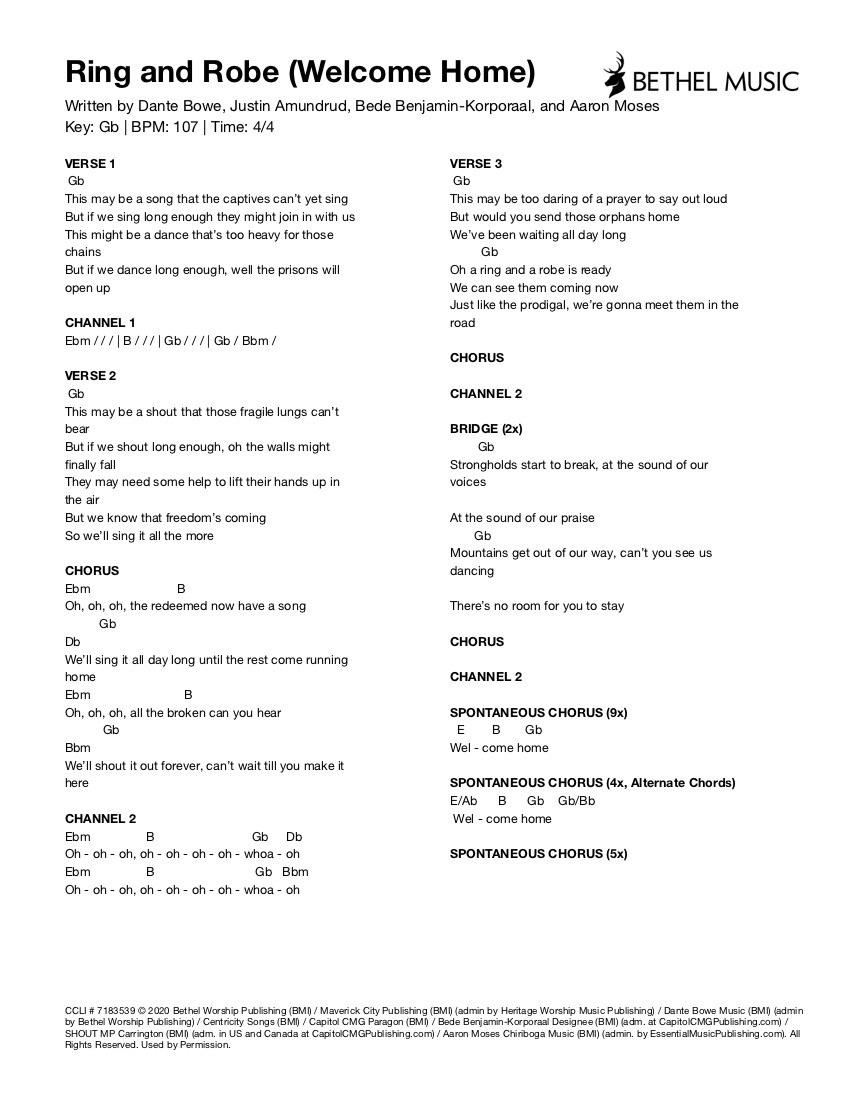 Ring and Robe (Welcome Home)

BETHEL MUSIC

Written by Dante Bowe, Justin Amundrud, Bede Benjamin-Korporaal, and Aaron Moses
Key: Gb | BPM: 107 | Time: 4/4

VERSE 1
Gb
This may be a song that the captives can't yet sing
But if we sing long enough they might join in with us
This might be a dance that's too heavy for those chains
But if we dance long enough, well the prisons will open up

CHANNEL 1
Ebm / / / | B / / / | Gb / / / | Gb / Bbm /

VERSE 2
Gb
This may be a shout that those fragile lungs can't bear
But if we shout long enough, oh the walls might finally fall
They may need some help to lift their hands up in the air
But we know that freedom's coming
So we'll sing it all the more

CHORUS
Ebm B
Oh, oh, oh, the redeemed now have a song
Gb
Db
We'll sing it all day long until the rest come running home
Ebm B
Oh, oh, oh, all the broken can you hear
Gb
Bbm
We'll shout it out forever, can't wait till you make it here

CHANNEL 2
Ebm B Gb Db
Oh - oh - oh, oh - oh - oh - oh - whoa - oh
Ebm B Gb Bbm
Oh - oh - oh, oh - oh - oh - oh - whoa - oh

VERSE 3
Gb
This may be too daring of a prayer to say out loud
But would you send those orphans home
We've been waiting all day long
Gb
Oh a ring and a robe is ready
We can see them coming now
Just like the prodigal, we're gonna meet them in the road

CHORUS

CHANNEL 2

BRIDGE (2x)
Gb
Strongholds start to break, at the sound of our voices

At the sound of our praise
Gb
Mountains get out of our way, can't you see us dancing

There's no room for you to stay

CHORUS

CHANNEL 2

SPONTANEOUS CHORUS (9x)
E B Gb
Wel - come home

SPONTANEOUS CHORUS (4x, Alternate Chords)
E/Ab B Gb Gb/Bb
Wel - come home

SPONTANEOUS CHORUS (5x)

CCLI # 7183539 © 2020 Bethel Worship Publishing (BMI) / Maverick City Publishing (BMI) (admin by Heritage Worship Music Publishing) / Dante Bowe Music (BMI) (admin by Bethel Worship Publishing) / Centricity Songs (BMI) / Capitol CMG Paragon (BMI) / Bede Benjamin-Korporaal Designee (BMI) (adm. at CapitolCMGPublishing.com) / SHOUT MP Carrington (BMI) (adm. in US and Canada at CapitolCMGPublishing.com) / Aaron Moses Chiriboga Music (BMI) (admin. by EssentialMusicPublishing.com). All Rights Reserved. Used by Permission.